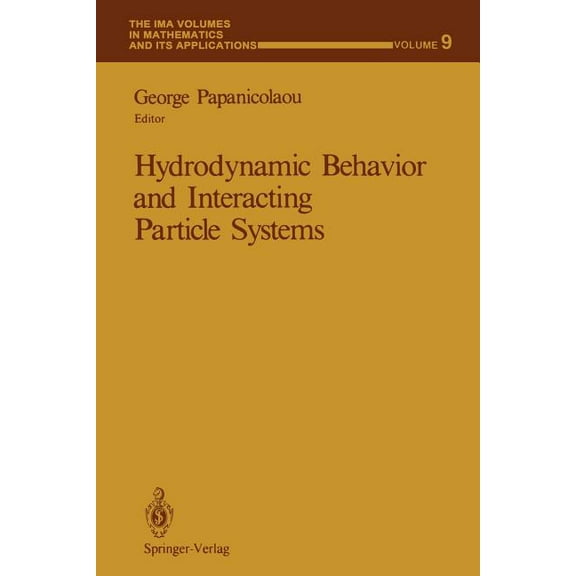 THE IMA VOLUMES
IN MATHEMATICS
AND ITS APPLICATIONS

VOLUME 9

George Papanicolaou
Editor

Hydrodynamic Behavior and Interacting Particle Systems

Springer-Verlag